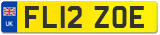 UK
FL12 ZOE